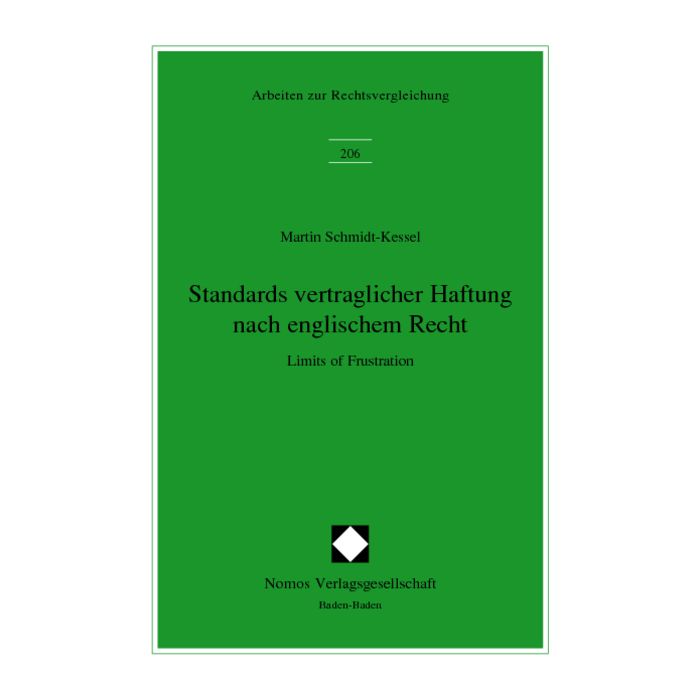 Arbeiten zur Rechtsvergleichung

206

Martin Schmidt-Kessel

Standards vertraglicher Haftung nach englischem Recht

Limits of Frustration

Nomos Verlagsgesellschaft
Baden-Baden